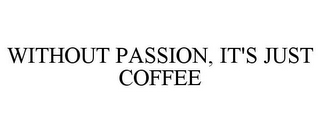 WITHOUT PASSION, IT'S JUST COFFEE